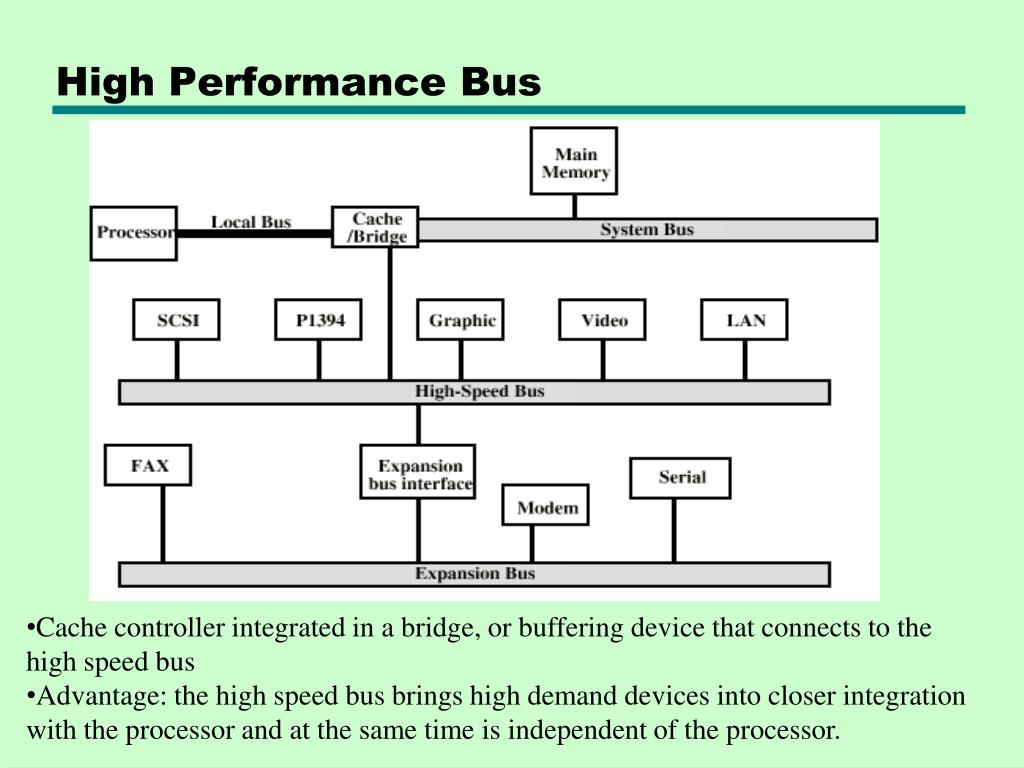 High Performance Bus

Main Memory

Processor

Local Bus

Cache /Bridge

System Bus

SCSI

P1394

Graphic

Video

LAN

High-Speed Bus

FAX

Expansion bus interface

Modem

Serial

Expansion Bus

•Cache controller integrated in a bridge, or buffering device that connects to the high speed bus
•Advantage: the high speed bus brings high demand devices into closer integration with the processor and at the same time is independent of the processor.